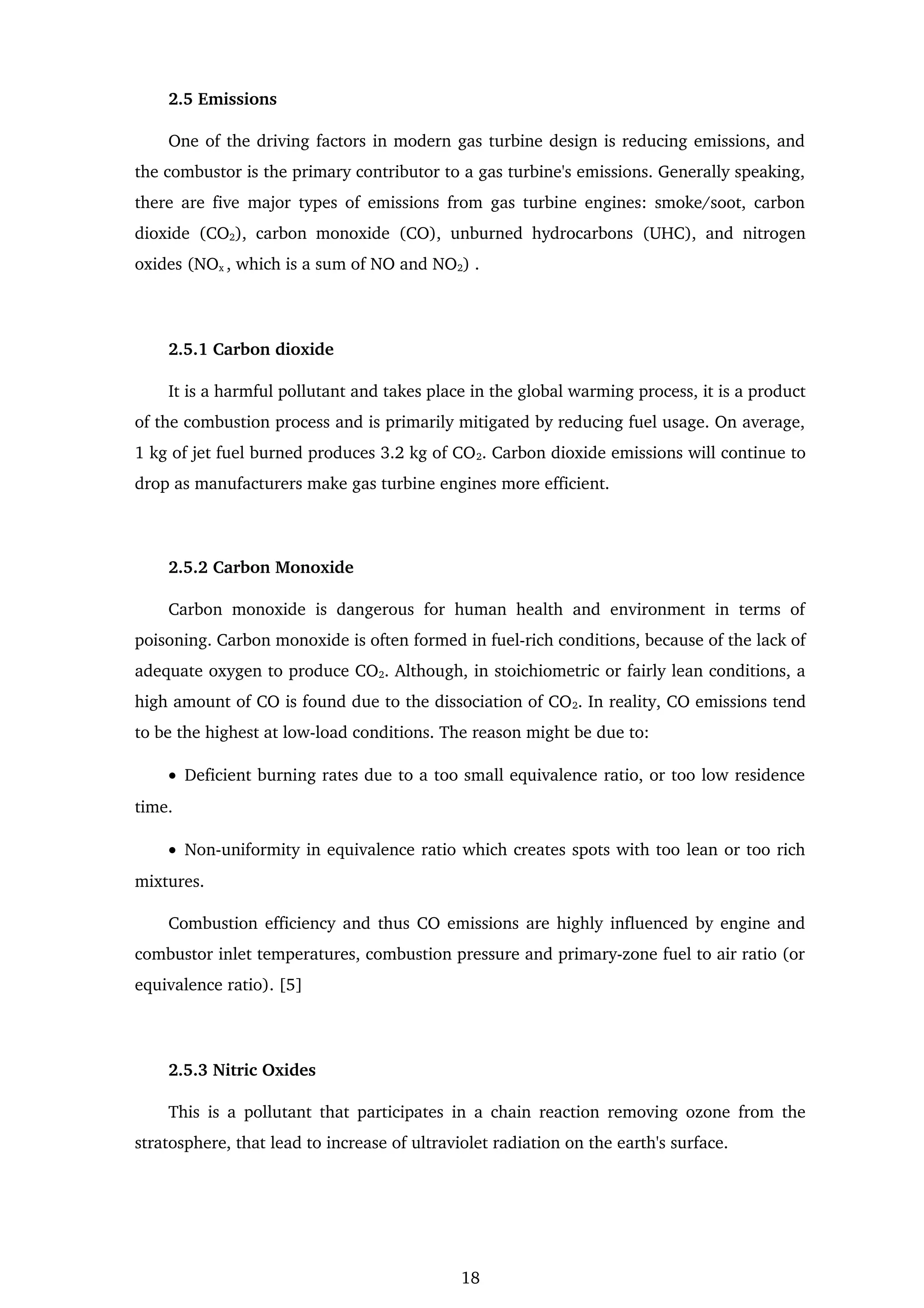 2.5 Emissions

One of the driving factors in modern gas turbine design is reducing emissions, and the combustor is the primary contributor to a gas turbine's emissions. Generally speaking, there are five major types of emissions from gas turbine engines: smoke/soot, carbon dioxide ($CO_2$), carbon monoxide (CO), unburned hydrocarbons (UHC), and nitrogen oxides ($NO_x$, which is a sum of NO and $NO_2$) .

2.5.1 Carbon dioxide

It is a harmful pollutant and takes place in the global warming process, it is a product of the combustion process and is primarily mitigated by reducing fuel usage. On average, 1 kg of jet fuel burned produces 3.2 kg of $CO_2$. Carbon dioxide emissions will continue to drop as manufacturers make gas turbine engines more efficient.

2.5.2 Carbon Monoxide

Carbon monoxide is dangerous for human health and environment in terms of poisoning. Carbon monoxide is often formed in fuel-rich conditions, because of the lack of adequate oxygen to produce $CO_2$. Although, in stoichiometric or fairly lean conditions, a high amount of CO is found due to the dissociation of $CO_2$. In reality, CO emissions tend to be the highest at low-load conditions. The reason might be due to:

• Deficient burning rates due to a too small equivalence ratio, or too low residence time.

• Non-uniformity in equivalence ratio which creates spots with too lean or too rich mixtures.

Combustion efficiency and thus CO emissions are highly influenced by engine and combustor inlet temperatures, combustion pressure and primary-zone fuel to air ratio (or equivalence ratio). [5]

2.5.3 Nitric Oxides

This is a pollutant that participates in a chain reaction removing ozone from the stratosphere, that lead to increase of ultraviolet radiation on the earth's surface.

18